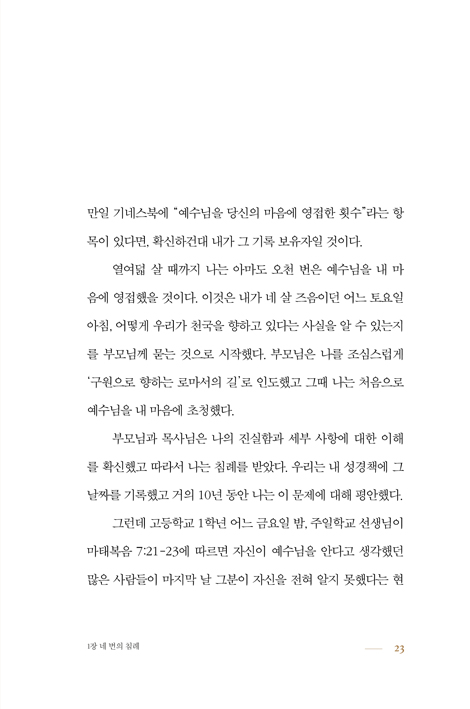 만일 기네스북에 "예수님을 당신의 마음에 영접한 횟수"라는 항목이 있다면, 확신하건대 내가 그 기록 보유자일 것이다.

열여덟 살 때까지 나는 아마도 오천 번은 예수님을 내 마음에 영접했을 것이다. 이것은 내가 네 살 즈음이던 어느 토요일 아침, 어떻게 우리가 천국을 향하고 있다는 사실을 알 수 있는지를 부모님께 묻는 것으로 시작했다. 부모님은 나를 조심스럽게 '구원으로 향하는 로마서의 길'로 인도했고 그때 나는 처음으로 예수님을 내 마음에 초청했다.

부모님과 목사님은 나의 진실함과 세부 사항에 대한 이해를 확신했고 따라서 나는 침례를 받았다. 우리는 내 성경책에 그 날짜를 기록했고 거의 10년 동안 나는 이 문제에 대해 평안했다.

그런데 고등학교 1학년 어느 금요일 밤, 주일학교 선생님이 마태복음 7:21-23에 따르면 자신이 예수님을 안다고 생각했던 많은 사람들이 마지막 날 그분이 자신을 전혀 알지 못했다는 현

1장 네 번의 침례 23